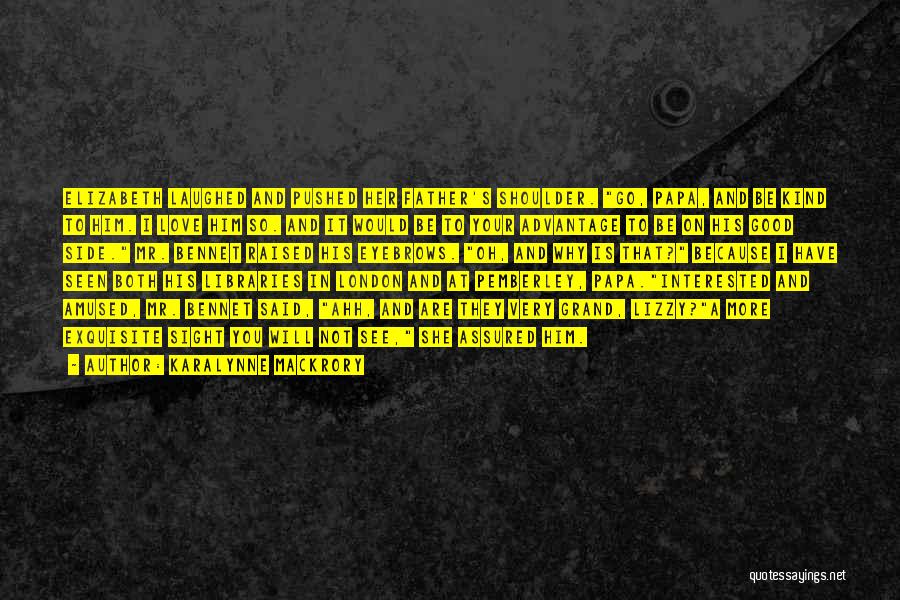 ELIZABETH LAUGHED AND PUSHED HER FATHER'S SHOULDER. "GO, PAPA, AND BE KIND TO HIM. I LOVE HIM SO. AND IT WOULD BE TO YOUR ADVANTAGE TO BE ON HIS GOOD SIDE." MR. BENNET RAISED HIS EYEBROWS. "OH, AND WHY IS THAT?" BECAUSE I HAVE SEEN BOTH HIS LIBRARIES IN LONDON AND AT PEMBERLEY, PAPA."INTERESTED AND AMUSED, MR. BENNET SAID, "AHH, AND ARE THEY VERY GRAND, LIZZY?"A MORE EXQUISITE SIGHT YOU WILL NOT SEE," SHE ASSURED HIM.

- AUTHOR: KARALYNNE MACKRORY

quotessayings.net